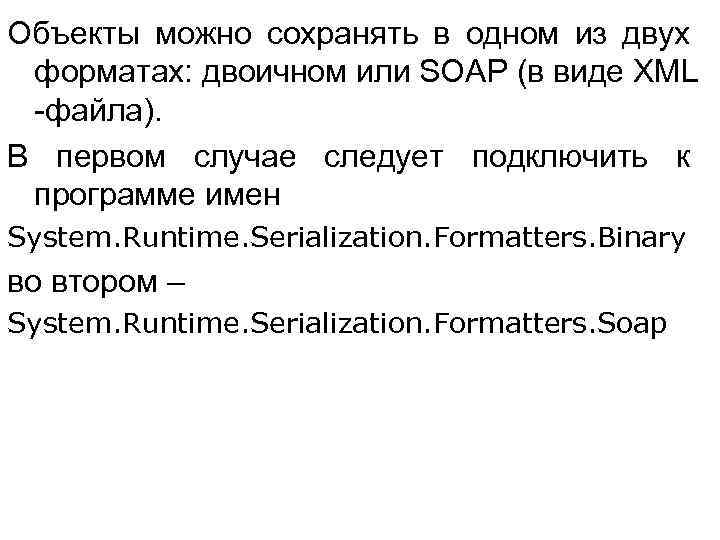 Объекты можно сохранять в одном из двух форматах: двоичном или SOAP (в виде XML -файла).

В первом случае следует подключить к программе имен

System.Runtime.Serialization.Formatters.Binary

во втором –

System.Runtime.Serialization.Formatters.Soap